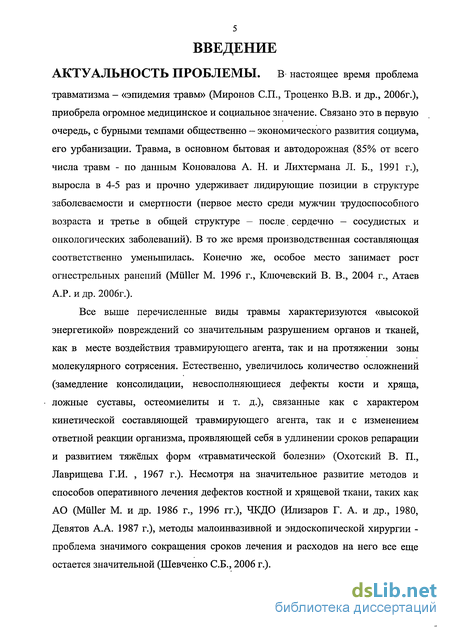 5

ВВЕДЕНИЕ

АКТУАЛЬНОСТЬ ПРОБЛЕМЫ. В настоящее время проблема травматизма – «эпидемия травм» (Миронов С.П., Троценко В.В. и др., 2006г.), приобрела огромное медицинское и социальное значение. Связано это в первую очередь, с бурными темпами общественно – экономического развития социума, его урбанизации. Травма, в основном бытовая и автодорожная (85% от всего числа травм - по данным Коновалова А. Н. и Лихтермана Л. Б., 1991 г.), выросла в 4-5 раз и прочно удерживает лидирующие позиции в структуре заболеваемости и смертности (первое место среди мужчин трудоспособного возраста и третье в общей структуре – после сердечно – сосудистых и онкологических заболеваний). В то же время производственная составляющая соответственно уменьшилась. Конечно же, особое место занимает рост огнестрельных ранений (Müller M. 1996 г., Ключевский В. В., 2004 г., Атаев А.Р. и др. 2006г.).

Все выше перечисленные виды травмы характеризуются «высокой энергетикой» повреждений со значительным разрушением органов и тканей, как в месте воздействия травмирующего агента, так и на протяжении зоны молекулярного сотрясения. Естественно, увеличилось количество осложнений (замедление консолидации, невосполняющиеся дефекты кости и хряща, ложные суставы, остеомиелиты и т. д.), связанные как с характером кинетической составляющей травмирующего агента, так и с изменением ответной реакции организма, проявляющей себя в удлинении сроков репарации и развитием тяжёлых форм «травматической болезни» (Охотский В. П., Лаврищева Г.И. , 1967 г.). Несмотря на значительное развитие методов и способов оперативного лечения дефектов костной и хрящевой ткани, таких как АО (Müller M. и др. 1986 г., 1996 гг.), ЧКДО (Илизаров Г. А. и др., 1980, Девятов А.А. 1987 г.), методы малоинвазивной и эндоскопической хирургии - проблема значимого сокращения сроков лечения и расходов на него все еще остается значительной (Шевченко С.Б., 2006 г.).

dsLib.net
библиотека диссертаций